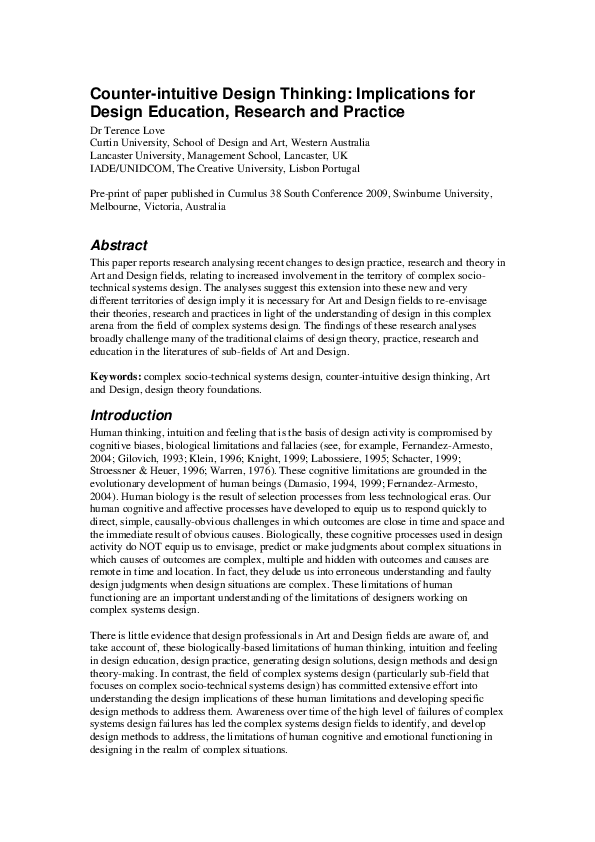 Counter-intuitive Design Thinking: Implications for Design Education, Research and Practice

Dr Terence Love
Curtin University, School of Design and Art, Western Australia
Lancaster University, Management School, Lancaster, UK
IADE/UNIDCOM, The Creative University, Lisbon Portugal

Pre-print of paper published in Cumulus 38 South Conference 2009, Swinburne University, Melbourne, Victoria, Australia

Abstract

This paper reports research analysing recent changes to design practice, research and theory in Art and Design fields, relating to increased involvement in the territory of complex socio-technical systems design. The analyses suggest this extension into these new and very different territories of design imply it is necessary for Art and Design fields to re-envisage their theories, research and practices in light of the understanding of design in this complex arena from the field of complex systems design. The findings of these research analyses broadly challenge many of the traditional claims of design theory, practice, research and education in the literatures of sub-fields of Art and Design.

Keywords: complex socio-technical systems design, counter-intuitive design thinking, Art and Design, design theory foundations.

Introduction

Human thinking, intuition and feeling that is the basis of design activity is compromised by cognitive biases, biological limitations and fallacies (see, for example, Fernandez-Armesto, 2004; Gilovich, 1993; Klein, 1996; Knight, 1999; Labossiere, 1995; Schacter, 1999; Stroessner & Heuer, 1996; Warren, 1976). These cognitive limitations are grounded in the evolutionary development of human beings (Damasio, 1994, 1999; Fernandez-Armesto, 2004). Human biology is the result of selection processes from less technological eras. Our human cognitive and affective processes have developed to equip us to respond quickly to direct, simple, causally-obvious challenges in which outcomes are close in time and space and the immediate result of obvious causes. Biologically, these cognitive processes used in design activity do NOT equip us to envisage, predict or make judgments about complex situations in which causes of outcomes are complex, multiple and hidden with outcomes and causes are remote in time and location. In fact, they delude us into erroneous understanding and faulty design judgments when design situations are complex. These limitations of human functioning are an important understanding of the limitations of designers working on complex systems design.

There is little evidence that design professionals in Art and Design fields are aware of, and take account of, these biologically-based limitations of human thinking, intuition and feeling in design education, design practice, generating design solutions, design methods and design theory-making. In contrast, the field of complex systems design (particularly sub-field that focuses on complex socio-technical systems design) has committed extensive effort into understanding the design implications of these human limitations and developing specific design methods to address them. Awareness over time of the high level of failures of complex systems design failures has led the complex systems design fields to identify, and develop design methods to address, the limitations of human cognitive and emotional functioning in designing in the realm of complex situations.